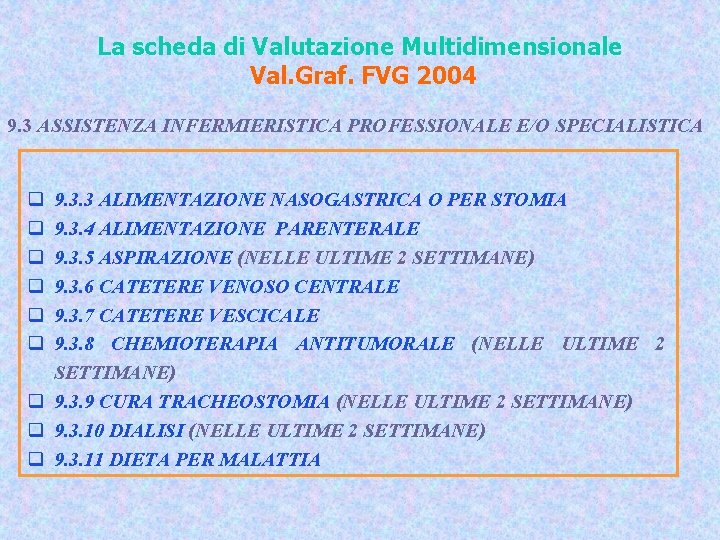 La scheda di Valutazione Multidimensionale
Val.Graf. FVG 2004

9.3 ASSISTENZA INFERMIERISTICA PROFESSIONALE E/O SPECIALISTICA

☐ 9.3.3 ALIMENTAZIONE NASOGASTRICA O PER STOMIA
☐ 9.3.4 ALIMENTAZIONE PARENTERALE
☐ 9.3.5 ASPIRAZIONE (NELLE ULTIME 2 SETTIMANE)
☐ 9.3.6 CATETERE VENOSO CENTRALE
☐ 9.3.7 CATETERE VESCICALE
☐ 9.3.8 CHEMIOTERAPIA ANTITUMORALE (NELLE ULTIME 2 SETTIMANE)
☐ 9.3.9 CURA TRACHEOSTOMIA (NELLE ULTIME 2 SETTIMANE)
☐ 9.3.10 DIALISI (NELLE ULTIME 2 SETTIMANE)
☐ 9.3.11 DIETA PER MALATTIA